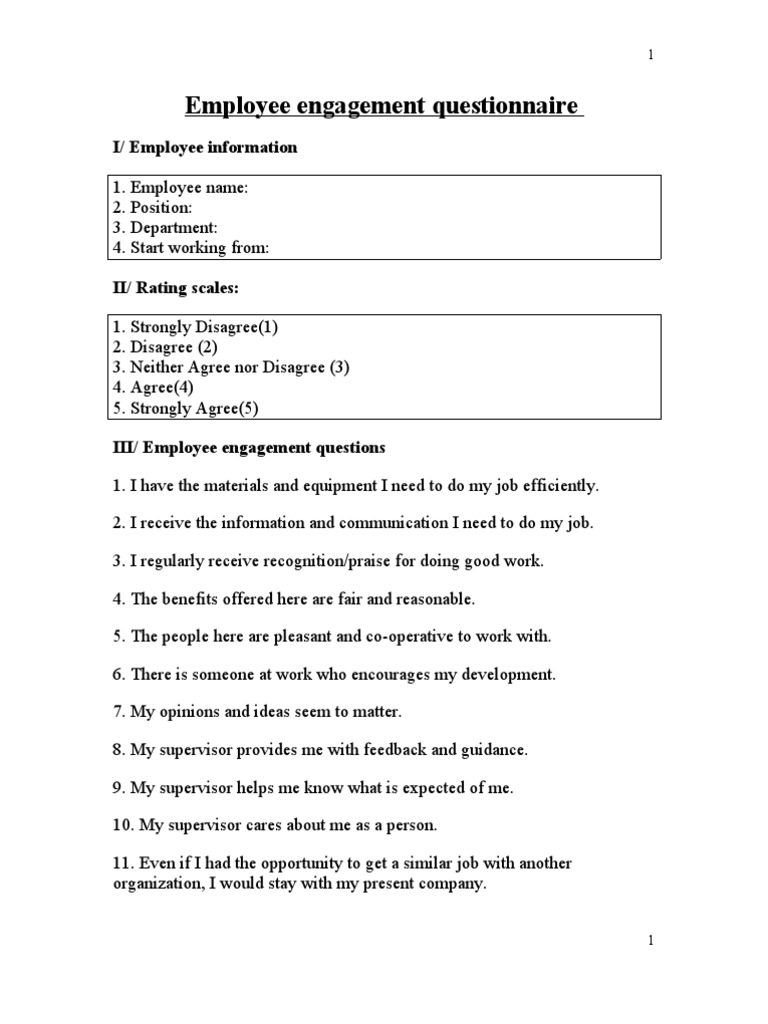 1

Employee engagement questionnaire

I/ Employee information

1. Employee name:
2. Position:
3. Department:
4. Start working from:

II/ Rating scales:

1. Strongly Disagree(1)
2. Disagree (2)
3. Neither Agree nor Disagree (3)
4. Agree(4)
5. Strongly Agree(5)

III/ Employee engagement questions

1. I have the materials and equipment I need to do my job efficiently.

2. I receive the information and communication I need to do my job.

3. I regularly receive recognition/praise for doing good work.

4. The benefits offered here are fair and reasonable.

5. The people here are pleasant and co-operative to work with.

6. There is someone at work who encourages my development.

7. My opinions and ideas seem to matter.

8. My supervisor provides me with feedback and guidance.

9. My supervisor helps me know what is expected of me.

10. My supervisor cares about me as a person.

11. Even if I had the opportunity to get a similar job with another organization, I would stay with my present company.

1